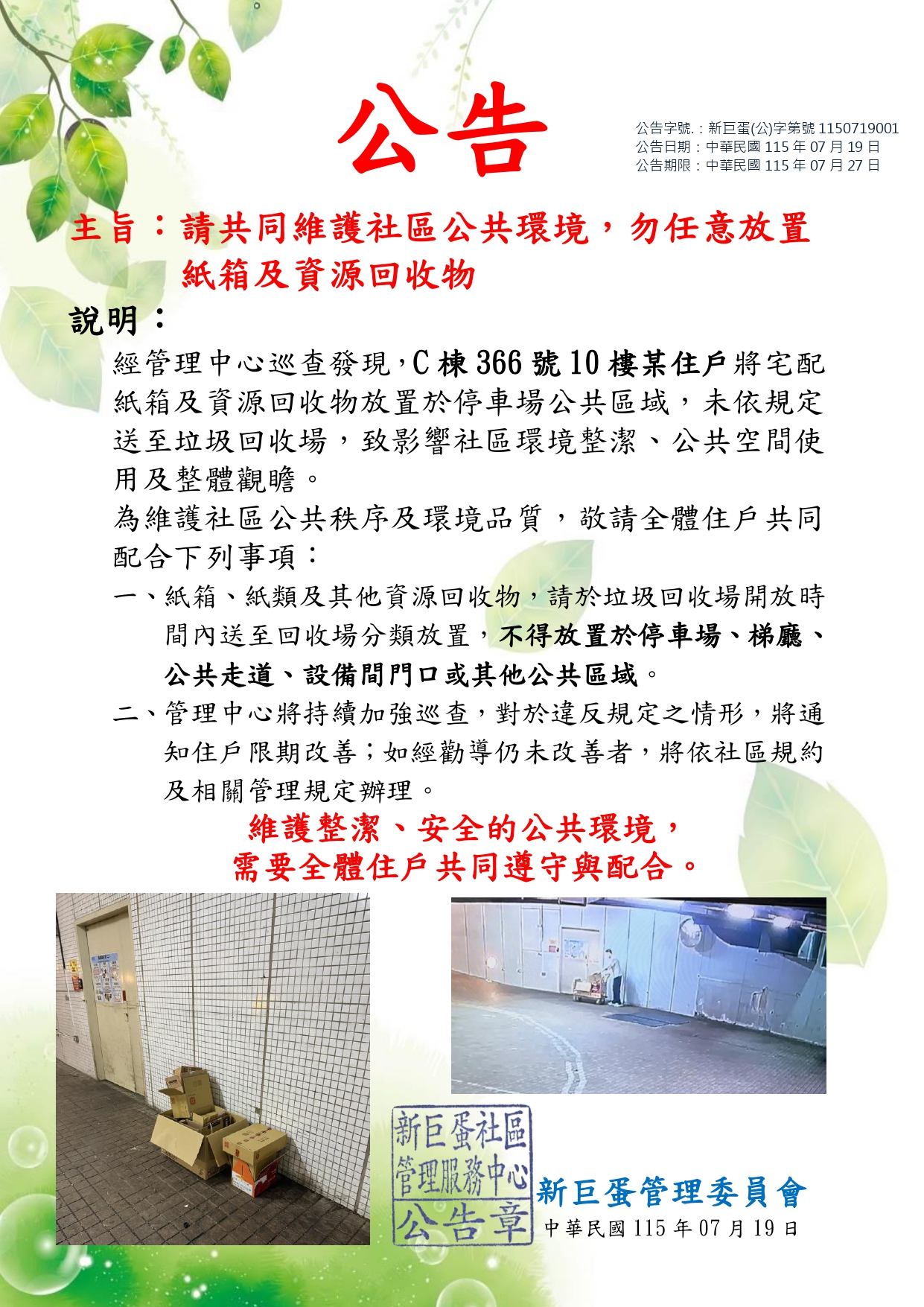 公告

公告字號.：新巨蛋(公)字第號 1150719001
公告日期：中華民國 115 年 07 月 19 日
公告期限：中華民國 115 年 07 月 27 日

主旨：請共同維護社區公共環境，勿任意放置紙箱及資源回收物

說明：

經管理中心巡查發現，C 棟 366 號 10 樓某住戶將宅配紙箱及資源回收物放置於停車場公共區域，未依規定送至垃圾回收場，致影響社區環境整潔、公共空間使用及整體觀瞻。

為維護社區公共秩序及環境品質，敬請全體住戶共同配合下列事項：

一、紙箱、紙類及其他資源回收物，請於垃圾回收場開放時間內送至回收場分類放置，不得放置於停車場、梯廳、公共走道、設備間門口或其他公共區域。

二、管理中心將持續加強巡查，對於違反規定之情形，將通知住戶限期改善；如經勸導仍未改善者，將依社區規約及相關管理規定辦理。

維護整潔、安全的公共環境，
需要全體住戶共同遵守與配合。

新巨蛋社區
管理服務中心
公告章

新巨蛋管理委員會
中華民國 115 年 07 月 19 日